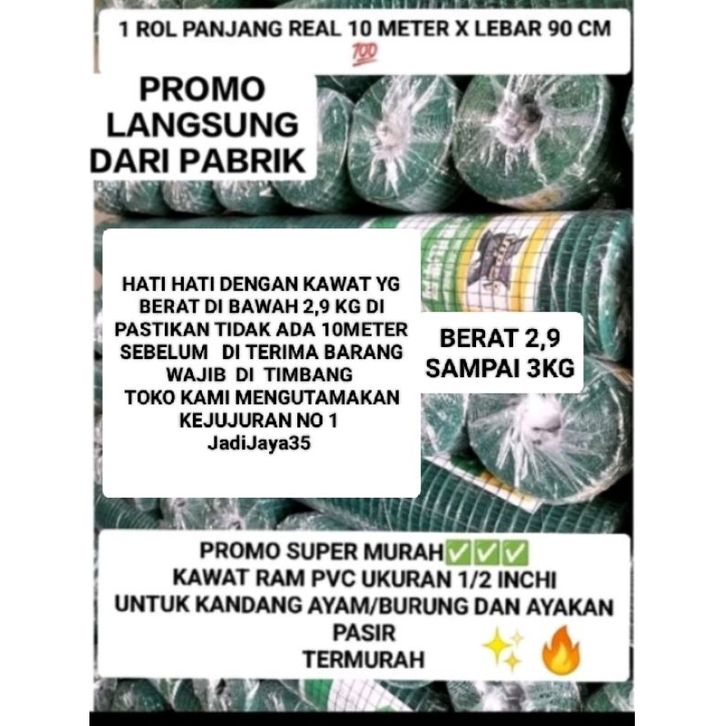 1 ROL PANJANG REAL 10 METER X LEBAR 90 CM 💯

PROMO LANGSUNG DARI PABRIK

HATI HATI DENGAN KAWAT YG BERAT DI BAWAH 2,9 KG DI PASTIKAN TIDAK ADA 10METER SEBELUM DI TERIMA BARANG WAJIB DI TIMBANG
TOKO KAMI MENGUTAMAKAN KEJUJURAN NO 1
JadiJaya35

BERAT 2,9 SAMPAI 3KG

PROMO SUPER MURAH✅✅✅
KAWAT RAM PVC UKURAN 1/2 INCHI
UNTUK KANDANG AYAM/BURUNG DAN AYAKAN PASIR
TERMURAH ✨ 🔥